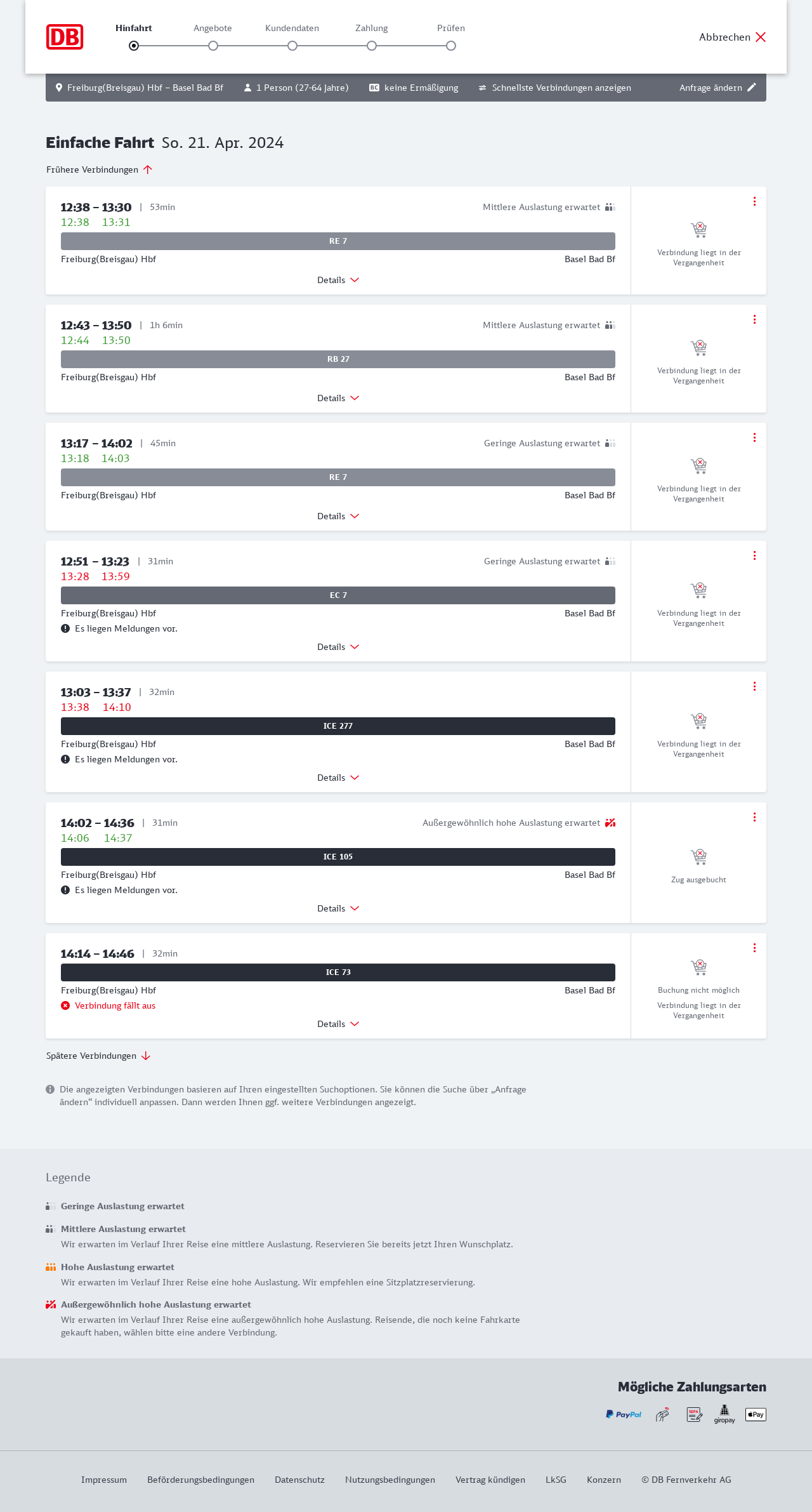 DB

Hinfahrt Angebote Kundendaten Zahlung Prüfen

Abbrechen

Freiburg(Breisgau) Hbf – Basel Bad Bf 1 Person (27-64 Jahre) BC keine Ermäßigung Schnellste Verbindungen anzeigen Anfrage ändern

Einfache Fahrt So. 21. Apr. 2024

Frühere Verbindungen

12:38 – 13:30 | 53min
Mittlere Auslastung erwartet
12:38 13:31
RE 7
Freiburg(Breisgau) Hbf Basel Bad Bf
Details
Verbindung liegt in der Vergangenheit

12:43 – 13:50 | 1h 6min
Mittlere Auslastung erwartet
12:44 13:50
RB 27
Freiburg(Breisgau) Hbf Basel Bad Bf
Details
Verbindung liegt in der Vergangenheit

13:17 – 14:02 | 45min
Geringe Auslastung erwartet
13:18 14:03
RE 7
Freiburg(Breisgau) Hbf Basel Bad Bf
Details
Verbindung liegt in der Vergangenheit

12:51 – 13:23 | 31min
Geringe Auslastung erwartet
13:28 13:59
EC 7
Freiburg(Breisgau) Hbf Basel Bad Bf
Es liegen Meldungen vor.
Details
Verbindung liegt in der Vergangenheit

13:03 – 13:37 | 32min
13:38 14:10
ICE 277
Freiburg(Breisgau) Hbf Basel Bad Bf
Es liegen Meldungen vor.
Details
Verbindung liegt in der Vergangenheit

14:02 – 14:36 | 31min
Außergewöhnlich hohe Auslastung erwartet
14:06 14:37
ICE 105
Freiburg(Breisgau) Hbf Basel Bad Bf
Es liegen Meldungen vor.
Details
Zug ausgebucht

14:14 – 14:46 | 32min
ICE 73
Freiburg(Breisgau) Hbf Basel Bad Bf
Verbindung fällt aus
Details
Buchung nicht möglich
Verbindung liegt in der Vergangenheit

Spätere Verbindungen

Die angezeigten Verbindungen basieren auf Ihren eingestellten Suchoptionen. Sie können die Suche über „Anfrage ändern“ individuell anpassen. Dann werden Ihnen ggf. weitere Verbindungen angezeigt.

Legende

Geringe Auslastung erwartet

Mittlere Auslastung erwartet
Wir erwarten im Verlauf Ihrer Reise eine mittlere Auslastung. Reservieren Sie bereits jetzt Ihren Wunschplatz.

Hohe Auslastung erwartet
Wir erwarten im Verlauf Ihrer Reise eine hohe Auslastung. Wir empfehlen eine Sitzplatzreservierung.

Außergewöhnlich hohe Auslastung erwartet
Wir erwarten im Verlauf Ihrer Reise eine außergewöhnlich hohe Auslastung. Reisende, die noch keine Fahrkarte gekauft haben, wählen bitte eine andere Verbindung.

Mögliche Zahlungsarten
PayPal SEPA giropay Pay

Impressum Beförderungsbedingungen Datenschutz Nutzungsbedingungen Vertrag kündigen LkSG Konzern © DB Fernverkehr AG